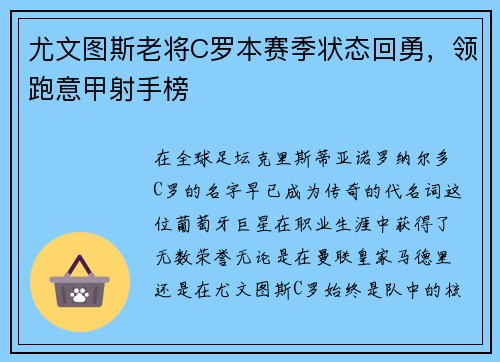 尤文图斯老将C罗本赛季状态回勇，领跑意甲射手榜

在全球足坛克里斯蒂亚诺罗纳尔多C罗的名字早已成为传奇的代名词这位葡萄牙巨星在职业生涯中获得了无数荣誉无论是在曼联皇家马德里还是在尤文图斯C罗始终是队中的核